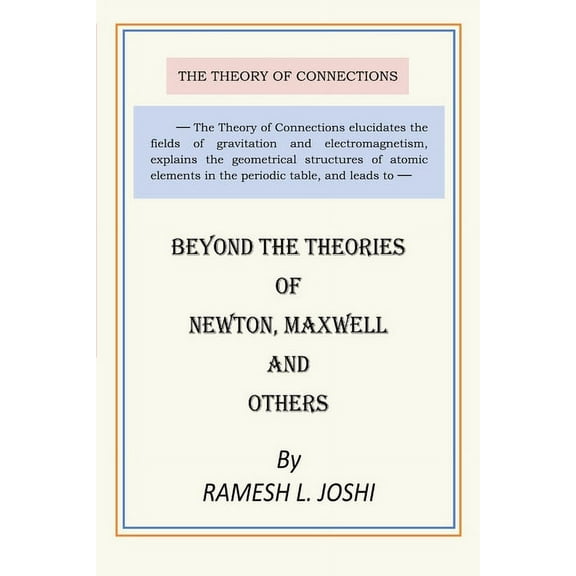 THE THEORY OF CONNECTIONS

— The Theory of Connections elucidates the fields of gravitation and electromagnetism, explains the geometrical structures of atomic elements in the periodic table, and leads to —

BEYOND THE THEORIES OF NEWTON, MAXWELL AND OTHERS

By
RAMESH L. JOSHI